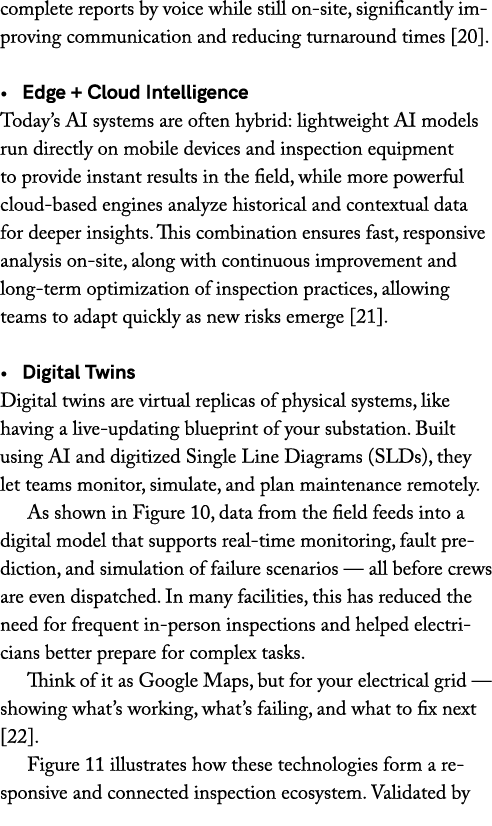 complete reports by voice while still on-site, significantly improving communication and reducing turnaround times [20].

• Edge + Cloud Intelligence
Today's AI systems are often hybrid: lightweight AI models run directly on mobile devices and inspection equipment to provide instant results in the field, while more powerful cloud-based engines analyze historical and contextual data for deeper insights. This combination ensures fast, responsive analysis on-site, along with continuous improvement and long-term optimization of inspection practices, allowing teams to adapt quickly as new risks emerge [21].

• Digital Twins
Digital twins are virtual replicas of physical systems, like having a live-updating blueprint of your substation. Built using AI and digitized Single Line Diagrams (SLDs), they let teams monitor, simulate, and plan maintenance remotely.

As shown in Figure 10, data from the field feeds into a digital model that supports real-time monitoring, fault prediction, and simulation of failure scenarios — all before crews are even dispatched. In many facilities, this has reduced the need for frequent in-person inspections and helped electricians better prepare for complex tasks.

Think of it as Google Maps, but for your electrical grid — showing what's working, what's failing, and what to fix next [22].

Figure 11 illustrates how these technologies form a responsive and connected inspection ecosystem. Validated by